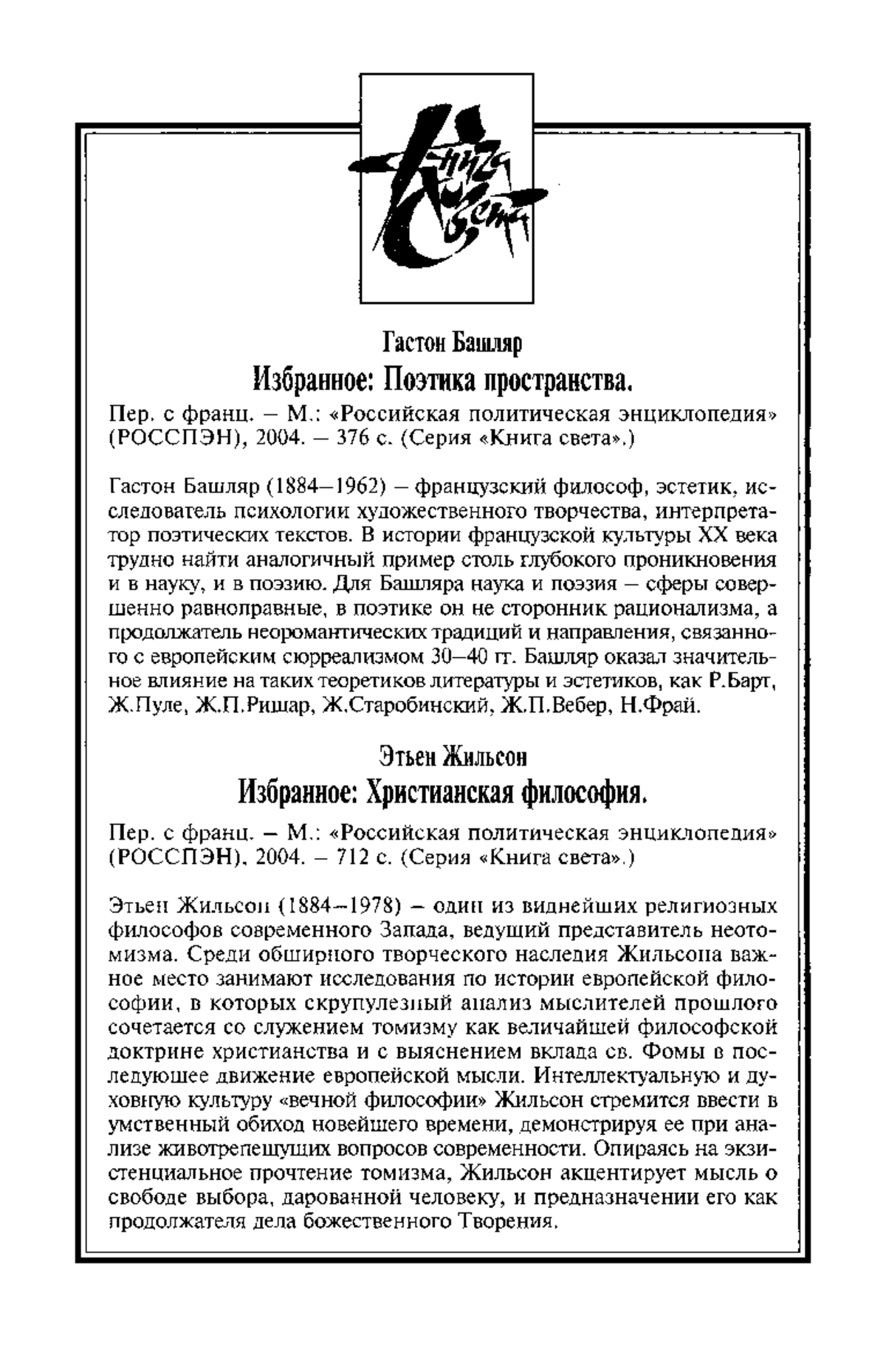 Книга света

Гастон Башляр
Избранное: Поэтика пространства.

Пер. с франц. – М.: «Российская политическая энциклопедия» (РОССПЭН), 2004. – 376 с. (Серия «Книга света».)

Гастон Башляр (1884–1962) – французский философ, эстетик, исследователь психологии художественного творчества, интерпретатор поэтических текстов. В истории французской культуры XX века трудно найти аналогичный пример столь глубокого проникновения и в науку, и в поэзию. Для Башляра наука и поэзия – сферы совершенно равноправные, в поэтике он не сторонник рационализма, а продолжатель неоромантических традиций и направления, связанного с европейским сюрреализмом 30–40 гг. Башляр оказал значительное влияние на таких теоретиков литературы и эстетиков, как Р.Барт, Ж.Пуле, Ж.П.Ришар, Ж.Старобинский, Ж.П.Вебер, Н.Фрай.

Этьен Жильсон
Избранное: Христианская философия.

Пер. с франц. – М.: «Российская политическая энциклопедия» (РОССПЭН), 2004. – 712 с. (Серия «Книга света».)

Этьен Жильсон (1884–1978) – один из виднейших религиозных философов современного Запада, ведущий представитель неотомизма. Среди обширного творческого наследия Жильсона важное место занимают исследования по истории европейской философии, в которых скрупулезный анализ мыслителей прошлого сочетается со служением томизму как величайшей философской доктрине христианства и с выяснением вклада св. Фомы в последующее движение европейской мысли. Интеллектуальную и духовную культуру «вечной философии» Жильсон стремится ввести в умственный обиход новейшего времени, демонстрируя ее при анализе животрепещущих вопросов современности. Опираясь на экзистенциальное прочтение томизма, Жильсон акцентирует мысль о свободе выбора, дарованной человеку, и предназначении его как продолжателя дела божественного Творения.